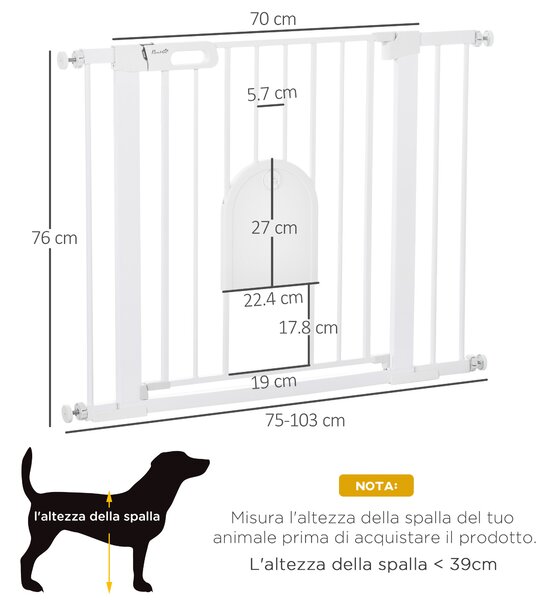 70 cm

5.7 cm

76 cm

27 cm

22.4 cm

17.8 cm

19 cm

75-103 cm

l'altezza della spalla

NOTA:

Misura l'altezza della spalla del tuo animale prima di acquistare il prodotto.

L'altezza della spalla < 39cm